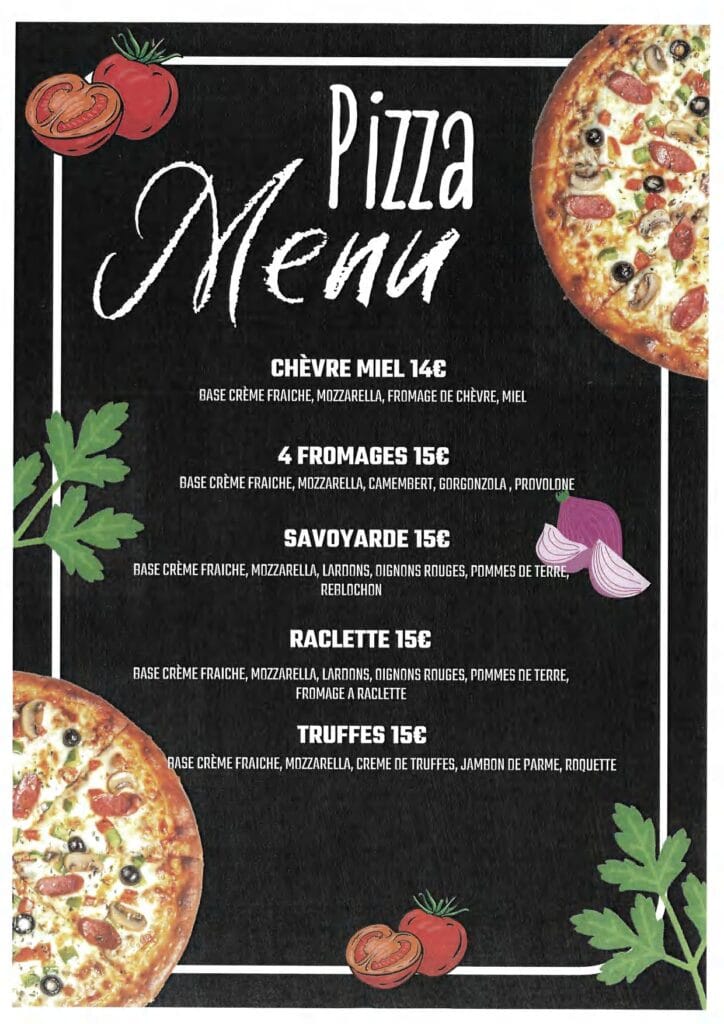 Pizza
Menu

CHÈVRE MIEL 14€

BASE CRÈME FRAICHE, MOZZARELLA, FROMAGE DE CHÈVRE, MIEL

4 FROMAGES 15€

BASE CRÈME FRAICHE, MOZZARELLA, CAMEMBERT, GORGONZOLA , PROVOLONE

SAVOYARDE 15€

BASE CRÈME FRAICHE, MOZZARELLA, LARDONS, OIGNONS ROUGES, POMMES DE TERRE, REBLOCHON

RACLETTE 15€

BASE CRÈME FRAICHE, MOZZARELLA, LARDONS, OIGNONS ROUGES, POMMES DE TERRE, FROMAGE A RACLETTE

TRUFFES 15€

BASE CRÈME FRAICHE, MOZZARELLA, CREME DE TRUFFES, JAMBON DE PARME, ROQUETTE